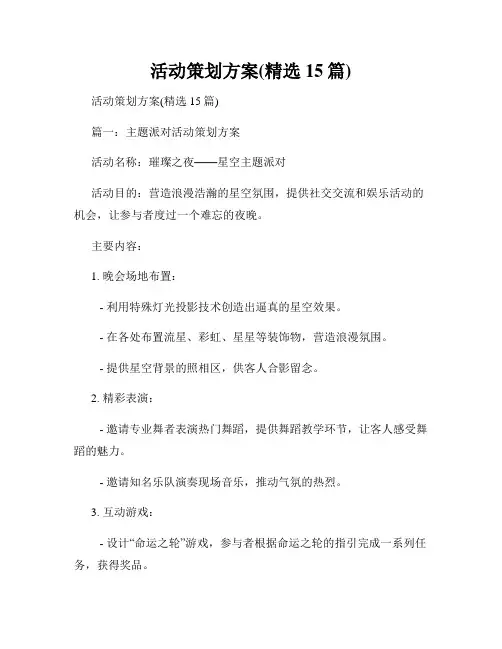 活动策划方案(精选 15 篇)

活动策划方案(精选 15 篇)

篇一：主题派对活动策划方案

活动名称：璀璨之夜——星空主题派对

活动目的：营造浪漫浩瀚的星空氛围，提供社交交流和娱乐活动的机会，让参与者度过一个难忘的夜晚。

主要内容：

1. 晚会场地布置：

- 利用特殊灯光投影技术创造出逼真的星空效果。

- 在各处布置流星、彩虹、星星等装饰物，营造浪漫氛围。

- 提供星空背景的照相区，供客人合影留念。

2. 精彩表演：

- 邀请专业舞者表演热门舞蹈，提供舞蹈教学环节，让客人感受舞蹈的魅力。

- 邀请知名乐队演奏现场音乐，推动气氛的热烈。

3. 互动游戏：

- 设计“命运之轮”游戏，参与者根据命运之轮的指引完成一系列任务，获得奖品。